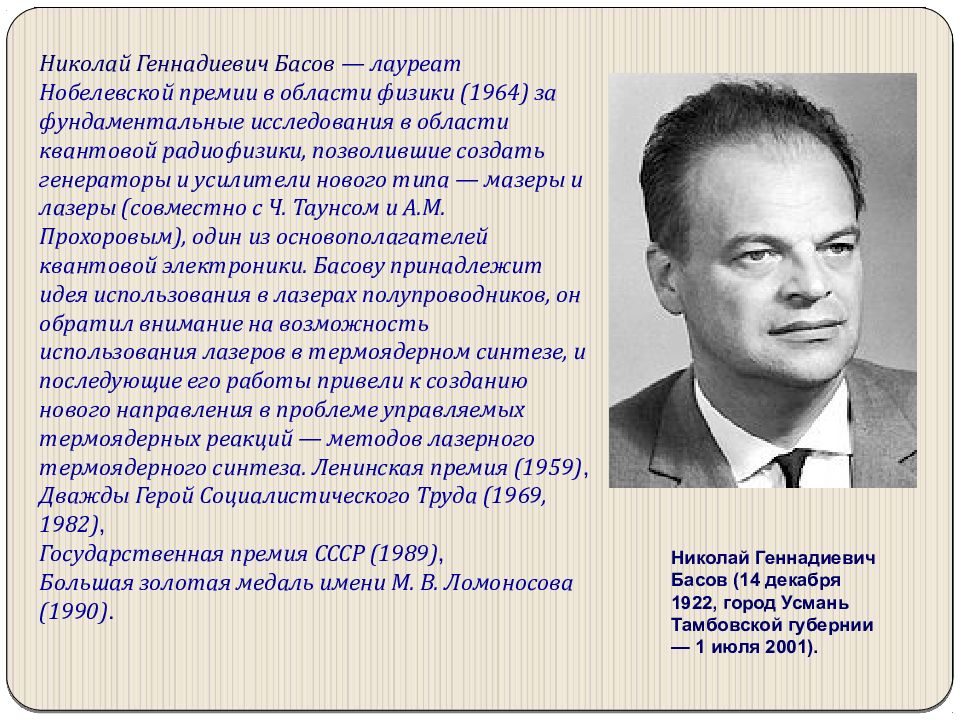 Николай Геннадиевич Басов — лауреат Нобелевской премии в области физики (1964) за фундаментальные исследования в области квантовой радиофизики, позволившие создать генераторы и усилители нового типа — мазеры и лазеры (совместно с Ч. Таунсом и А.М. Прохоровым), один из основополагателей квантовой электроники. Басову принадлежит идея использования в лазерах полупроводников, он обратил внимание на возможность использования лазеров в термоядерном синтезе, и последующие его работы привели к созданию нового направления в проблеме управляемых термоядерных реакций — методов лазерного термоядерного синтеза. Ленинская премия (1959), Дважды Герой Социалистического Труда (1969, 1982),
Государственная премия СССР (1989),
Большая золотая медаль имени М. В. Ломоносова (1990).

Николай Геннадиевич Басов (14 декабря 1922, город Усмань Тамбовской губернии — 1 июля 2001).